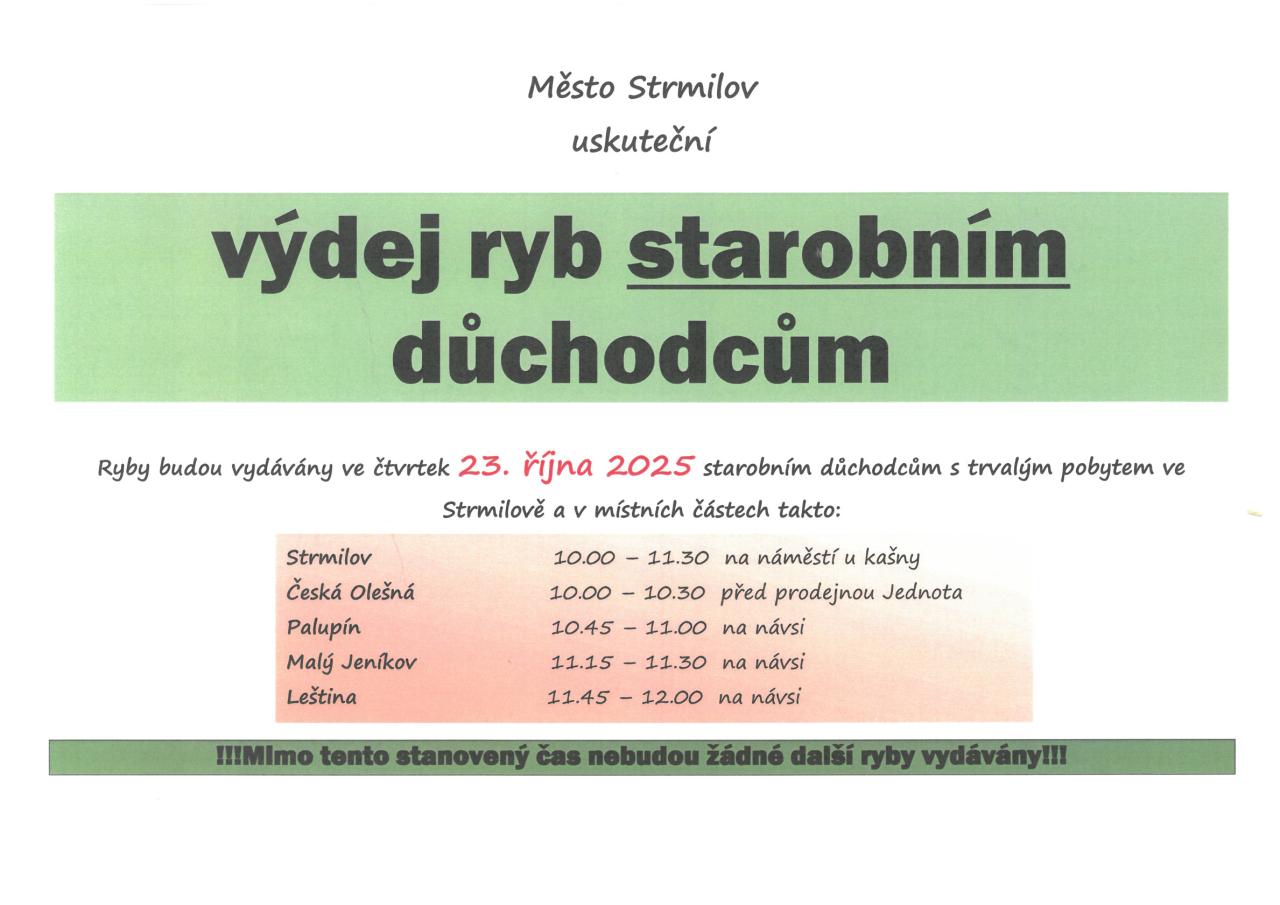 Město Strmilov
uskuteční

výdej ryb starobním důchodcům

Ryby budou vydávány ve čtvrtek 23. října 2025 starobním důchodcům s trvalým pobytem ve Strmilově a v místních částech takto:

Strmilov 10.00 – 11.30 na náměstí u kašny
Česká Olešná 10.00 – 10.30 před prodejnou Jednota
Palupín 10.45 – 11.00 na návsi
Malý Jeníkov 11.15 – 11.30 na návsi
Leština 11.45 – 12.00 na návsi

!!!Mimo tento stanovený čas nebudou žádné další ryby vydávány!!!